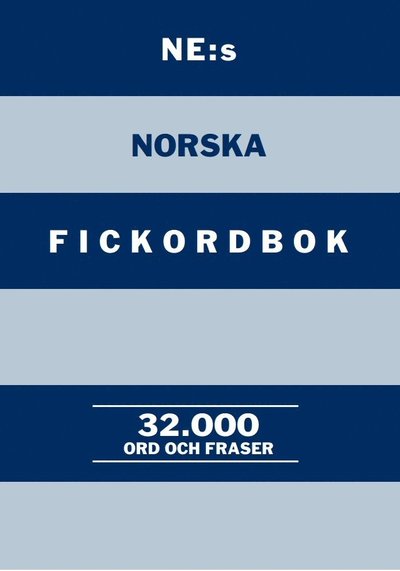 NE:s

NORSKA

FICKORDBOK

32.000
ORD OCH FRASER